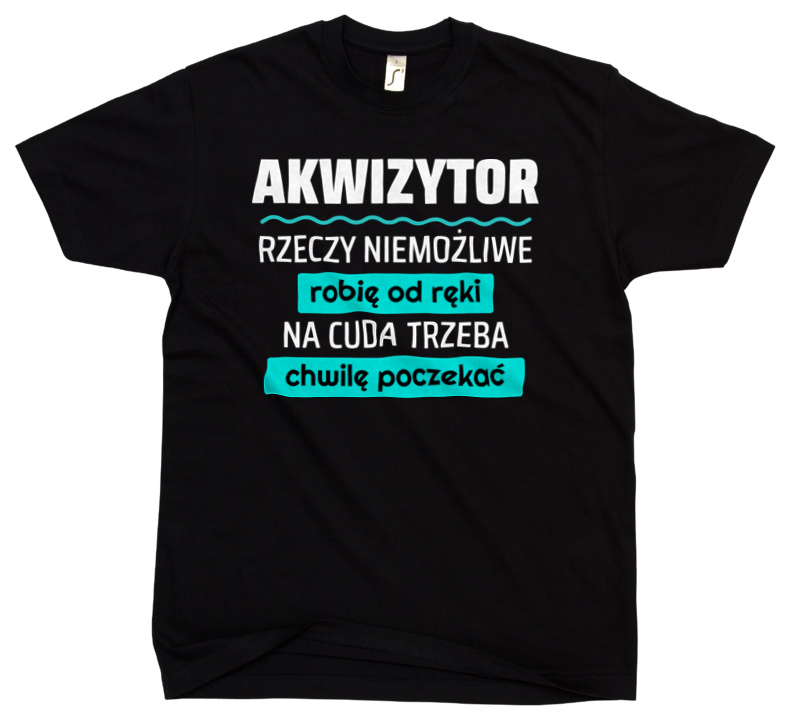 AKWIZYTOR
RZECZY NIEMOŻLIWE
robię od ręki
NA CUDA TRZEBA
chwilę poczekać